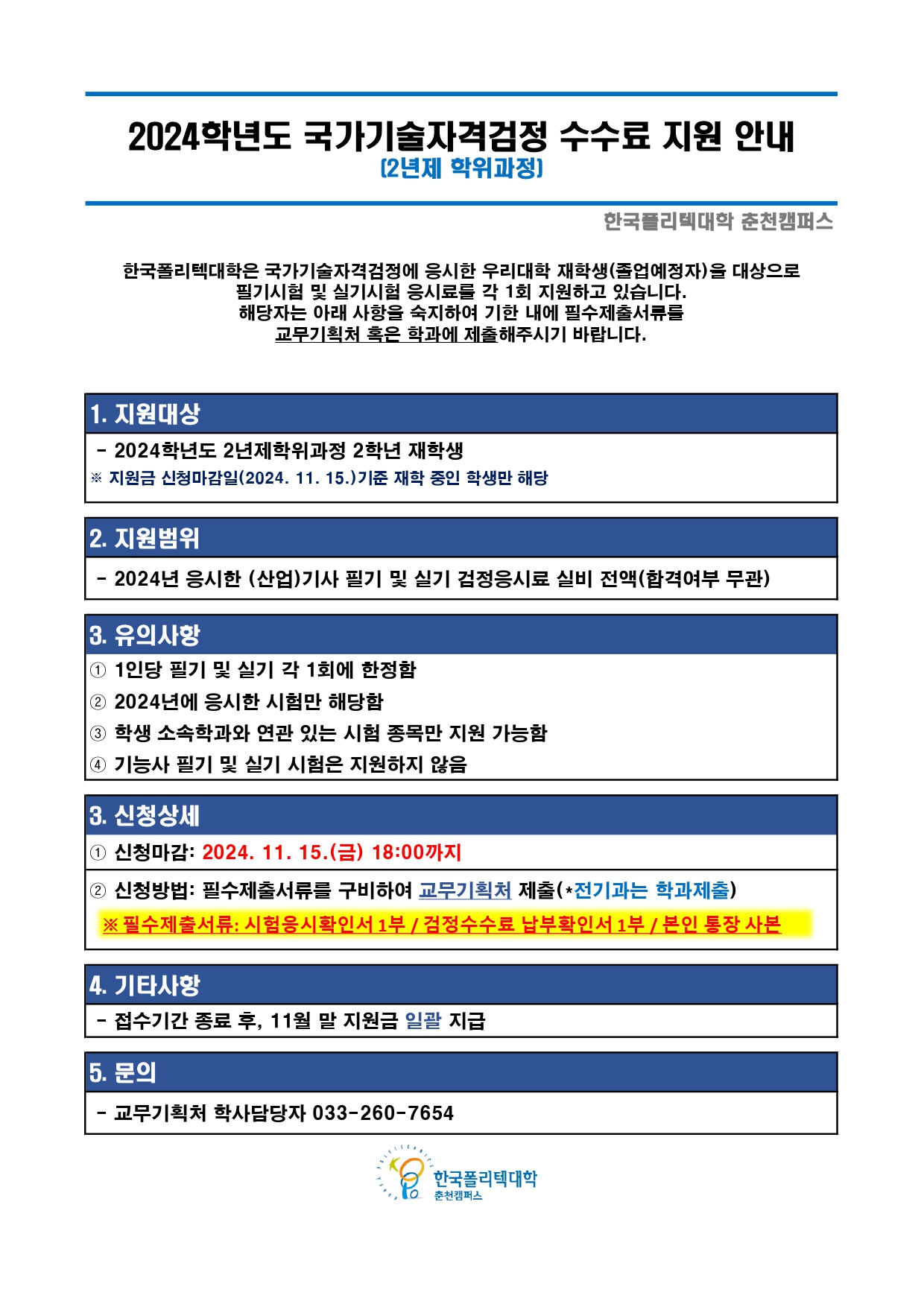 2024학년도 국가기술자격검정 수수료 지원 안내
(2년제 학위과정)

한국폴리텍대학 춘천캠퍼스

한국폴리텍대학은 국가기술자격검정에 응시한 우리대학 재학생(졸업예정자)을 대상으로 필기시험 및 실기시험 응시료를 각 1회 지원하고 있습니다. 해당자는 아래 사항을 숙지하여 기한 내에 필수제출서류를 교무기획처 혹은 학과에 제출해주시기 바랍니다.

1. 지원대상

- 2024학년도 2년제학위과정 2학년 재학생
※ 지원금 신청마감일(2024. 11. 15.)기준 재학 중인 학생만 해당

2. 지원범위

- 2024년 응시한 (산업)기사 필기 및 실기 검정응시료 실비 전액(합격여부 무관)

3. 유의사항

① 1인당 필기 및 실기 각 1회에 한정함
② 2024년에 응시한 시험만 해당함
③ 학생 소속학과와 연관 있는 시험 종목만 지원 가능함
④ 기능사 필기 및 실기 시험은 지원하지 않음

3. 신청상세

① 신청마감: 2024. 11. 15.(금) 18:00까지
② 신청방법: 필수제출서류를 구비하여 교무기획처 제출(*전기과는 학과제출)
※ 필수제출서류: 시험응시확인서 1부 / 검정수수료 납부확인서 1부 / 본인 통장 사본

4. 기타사항

- 접수기간 종료 후, 11월 말 지원금 일괄 지급

5. 문의

- 교무기획처 학사담당자 033-260-7654

한국폴리텍대학
춘천캠퍼스